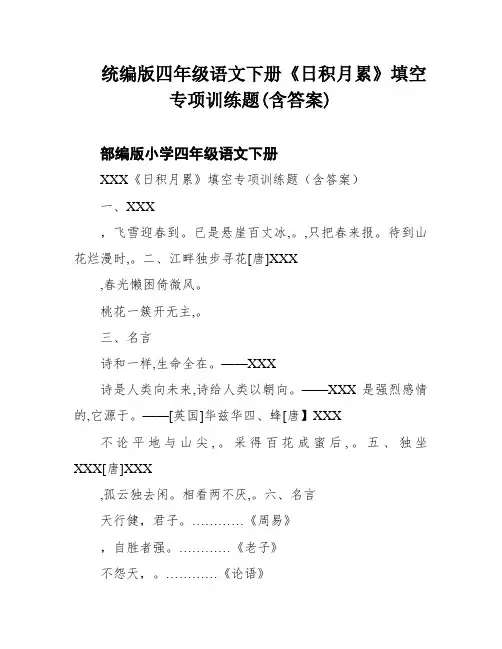 统编版四年级语文下册《日积月累》填空专项训练题(含答案)

部编版小学四年级语文下册

XXX《日积月累》填空专项训练题（含答案）

一、XXX

，飞雪迎春到。已是悬崖百丈冰，。,只把春来报。待到山花烂漫时,。二、江畔独步寻花[唐]XXX

,春光懒困倚微风。

桃花一簇开无主,。

三、名言

诗和一样,生命全在。——XXX

诗是人类向未来,诗给人类以朝向。——XXX 是强烈感情的,它源于。——[英国]华兹华四、蜂[唐】XXX

不论平地与山尖,。采得百花成蜜后,。五、独坐XXX[唐]XXX

,孤云独去闲。相看两不厌,。六、名言

天行健，君子。…………《周易》

，自胜者强。…………《老子》

不怨天，。…………《论语》